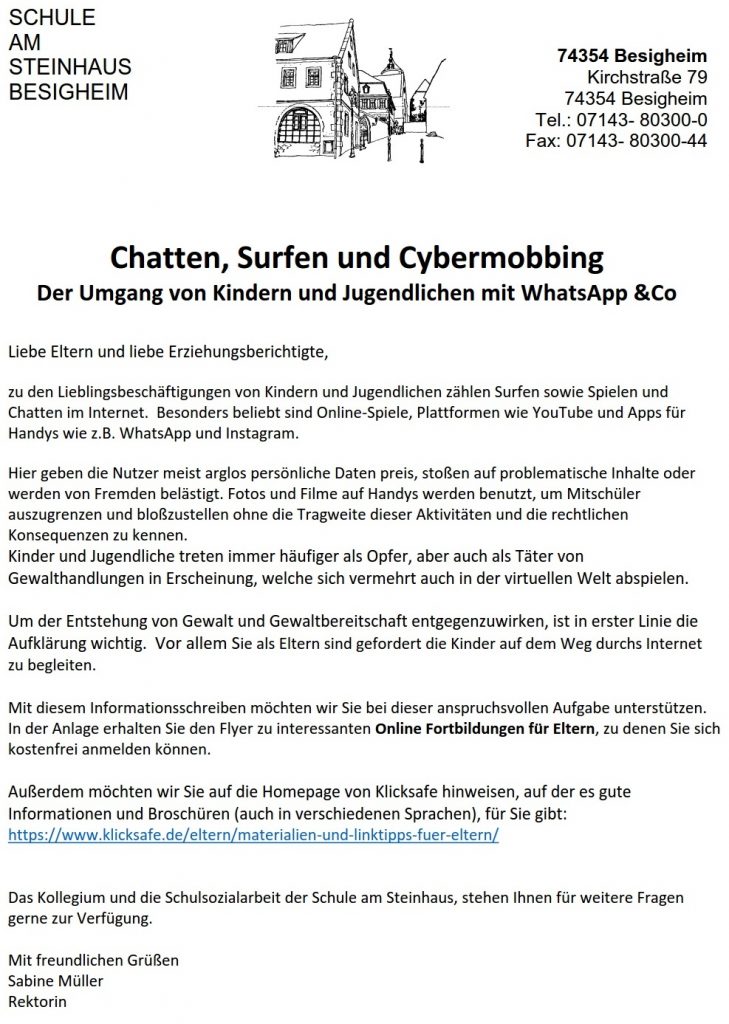 SCHULE
AM
STEINHAUS
BESIGHEIM

74354 Besigheim
Kirchstraße 79
74354 Besigheim
Tel.: 07143- 80300-0
Fax: 07143- 80300-44

Chatten, Surfen und Cybermobbing
Der Umgang von Kindern und Jugendlichen mit WhatsApp &Co

Liebe Eltern und liebe Erziehungsberichtigte,

zu den Lieblingsbeschäftigungen von Kindern und Jugendlichen zählen Surfen sowie Spielen und Chatten im Internet. Besonders beliebt sind Online-Spiele, Plattformen wie YouTube und Apps für Handys wie z.B. WhatsApp und Instagram.

Hier geben die Nutzer meist arglos persönliche Daten preis, stoßen auf problematische Inhalte oder werden von Fremden belästigt. Fotos und Filme auf Handys werden benutzt, um Mitschüler auszugrenzen und bloßzustellen ohne die Tragweite dieser Aktivitäten und die rechtlichen Konsequenzen zu kennen.
Kinder und Jugendliche treten immer häufiger als Opfer, aber auch als Täter von Gewalthandlungen in Erscheinung, welche sich vermehrt auch in der virtuellen Welt abspielen.

Um der Entstehung von Gewalt und Gewaltbereitschaft entgegenzuwirken, ist in erster Linie die Aufklärung wichtig. Vor allem Sie als Eltern sind gefordert die Kinder auf dem Weg durchs Internet zu begleiten.

Mit diesem Informationsschreiben möchten wir Sie bei dieser anspruchsvollen Aufgabe unterstützen. In der Anlage erhalten Sie den Flyer zu interessanten Online Fortbildungen für Eltern, zu denen Sie sich kostenfrei anmelden können.

Außerdem möchten wir Sie auf die Homepage von Klicksafe hinweisen, auf der es gute Informationen und Broschüren (auch in verschiedenen Sprachen), für Sie gibt:
https://www.klicksafe.de/eltern/materialien-und-linktipps-fuer-eltern/

Das Kollegium und die Schulsozialarbeit der Schule am Steinhaus, stehen Ihnen für weitere Fragen gerne zur Verfügung.

Mit freundlichen Grüßen
Sabine Müller
Rektorin